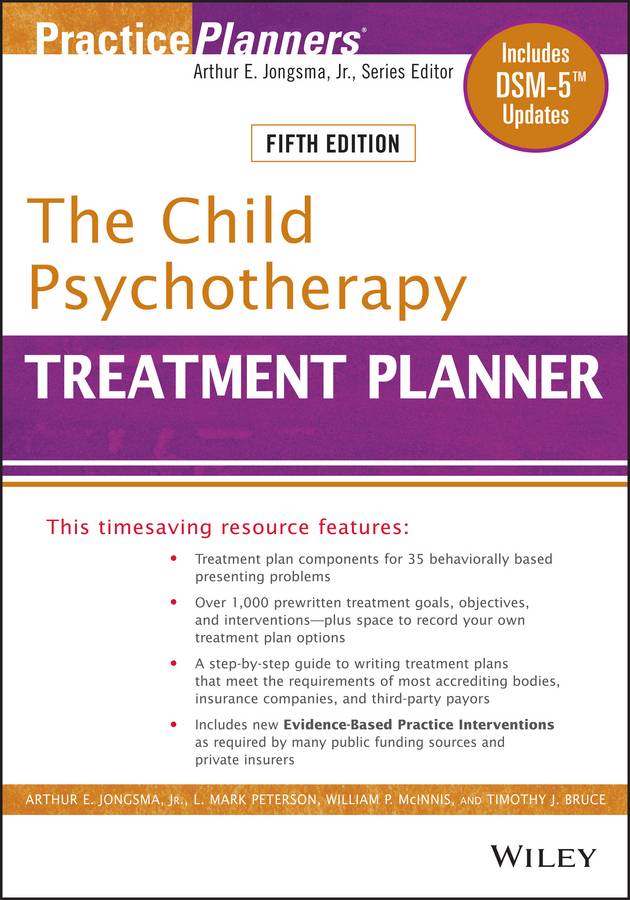 PracticePlanners®

Arthur E. Jongsma, Jr., Series Editor

Includes DSM-5™ Updates

FIFTH EDITION

The Child Psychotherapy

TREATMENT PLANNER

This timesaving resource features:

• Treatment plan components for 35 behaviorally based presenting problems

• Over 1,000 prewritten treatment goals, objectives, and interventions—plus space to record your own treatment plan options

• A step-by-step guide to writing treatment plans that meet the requirements of most accrediting bodies, insurance companies, and third-party payors

• Includes new Evidence-Based Practice Interventions as required by many public funding sources and private insurers

ARTHUR E. JONGSMA, JR., L. MARK PETERSON, WILLIAM P. McINNIS, AND TIMOTHY J. BRUCE

WILEY